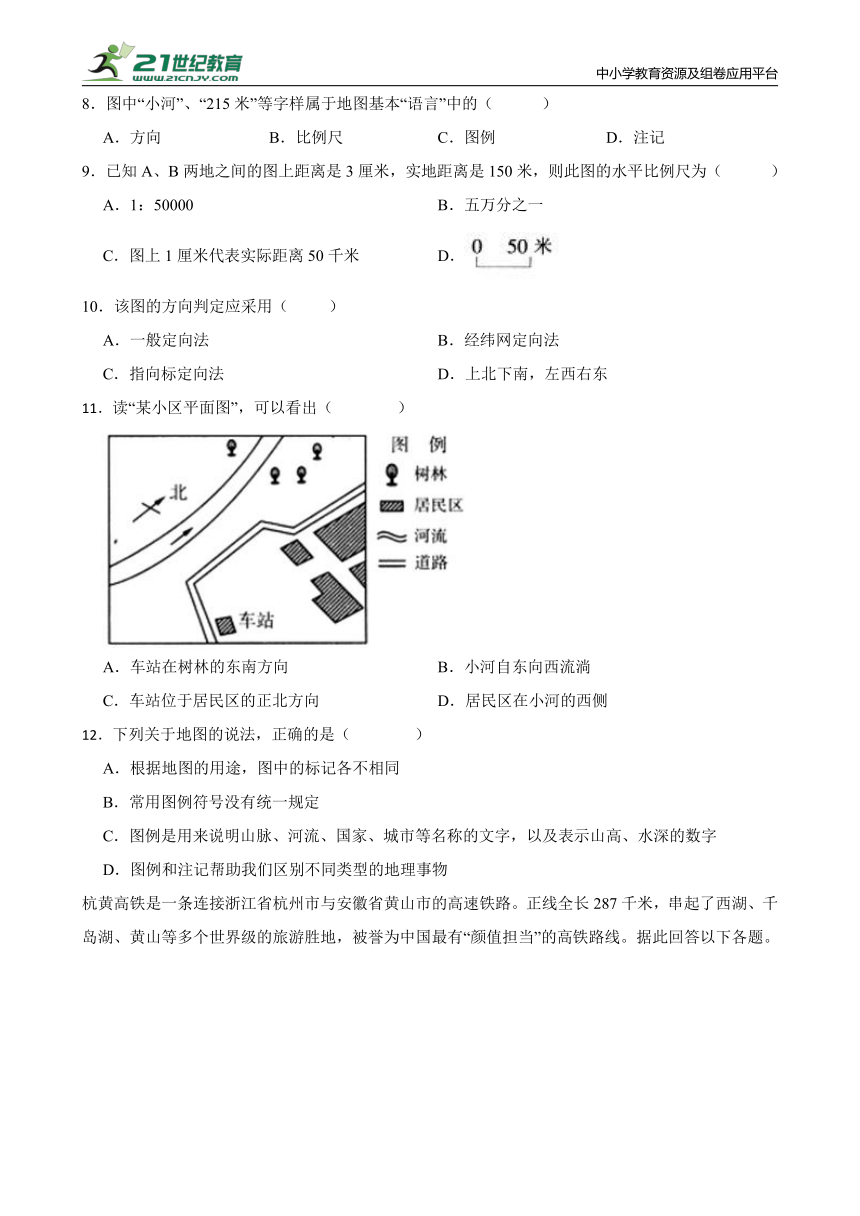 21世纪教育
www.21cnjy.com
中小学教育资源及组卷应用平台

8．图中“小河”、“215 米”等字样属于地图基本“语言”中的（　　）

A．方向　　B．比例尺　　C．图例　　D．注记

9．已知 A、B 两地之间的图上距离是 3 厘米，实地距离是 150 米，则此图的水平比例尺为（　　）

A．1：50000

B．五万分之一

C．图上 1 厘米代表实际距离 50 千米

D．0　50 米

10．该图的方向判定应采用（　　）

A．一般定向法

B．经纬网定向法

C．指向标定向法

D．上北下南，左西右东

11．读“某小区平面图”，可以看出（　　）

北

车站

图　例

树林

居民区

河流

道路

A．车站在树林的东南方向

B．小河自东向西流淌

C．车站位于居民区的正北方向

D．居民区在小河的西侧

12．下列关于地图的说法，正确的是（　　）

A．根据地图的用途，图中的标记各不相同

B．常用图例符号没有统一规定

C．图例是用来说明山脉、河流、国家、城市等名称的文字，以及表示山高、水深的数字

D．图例和注记帮助我们区别不同类型的地理事物

杭黄高铁是一条连接浙江省杭州市与安徽省黄山市的高速铁路。正线全长 287 千米，串起了西湖、千岛湖、黄山等多个世界级的旅游胜地，被誉为中国最有“颜值担当”的高铁路线。据此回答以下各题。